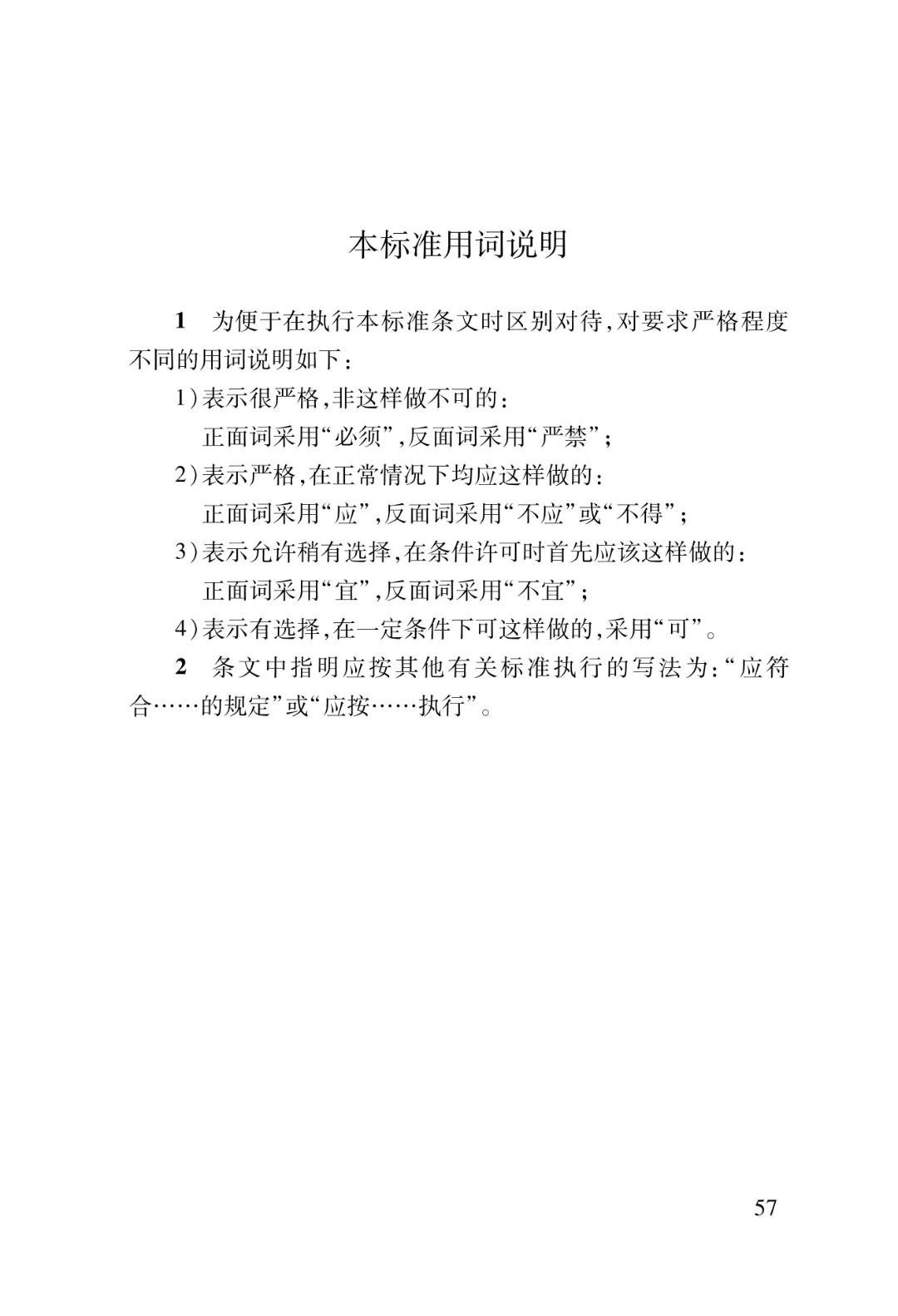 本标准用词说明

1 为便于在执行本标准条文时区别对待,对要求严格程度不同的用词说明如下:

1)表示很严格,非这样做不可的:
正面词采用“必须”,反面词采用“严禁”;
2)表示严格,在正常情况下均应这样做的:
正面词采用“应”,反面词采用“不应”或“不得”;
3)表示允许稍有选择,在条件许可时首先应该这样做的:
正面词采用“宜”,反面词采用“不宜”;
4)表示有选择,在一定条件下可这样做的,采用“可”。

2 条文中指明应按其他有关标准执行的写法为:“应符合……的规定”或“应按……执行”。

57